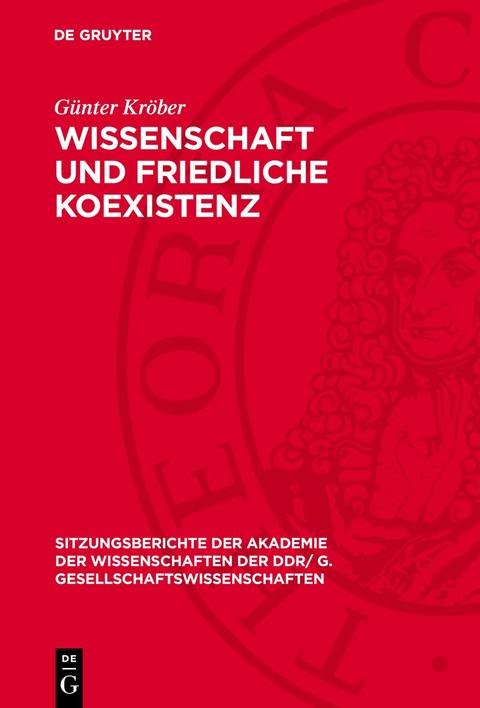 DE GRUYTER

Günter Kröber

WISSENSCHAFT UND FRIEDLICHE KOEXISTENZ

SITZUNGSBERICHTE DER AKADEMIE DER WISSENSCHAFTEN DER DDR/ G. GESELLSCHAFTSWISSENSCHAFTEN

DE
G